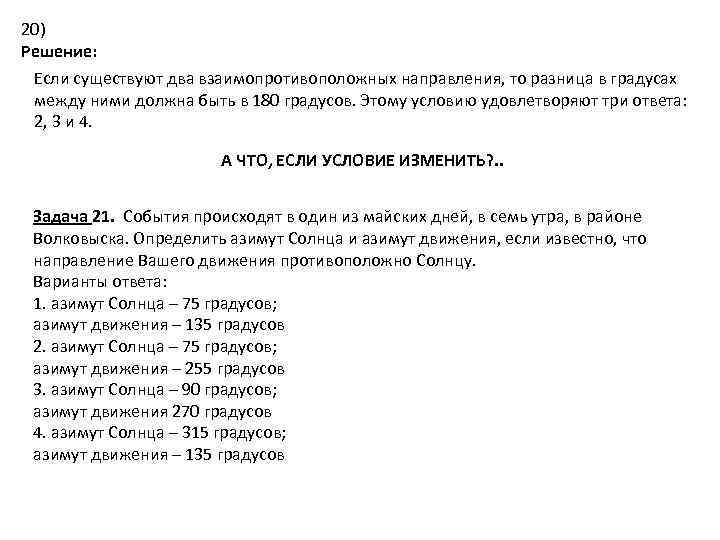 20)
Решение:

Если существуют два взаимопротивоположных направления, то разница в градусах между ними должна быть в 180 градусов. Этому условию удовлетворяют три ответа: 2, 3 и 4.

А ЧТО, ЕСЛИ УСЛОВИЕ ИЗМЕНИТЬ?..

Задача 21. События происходят в один из майских дней, в семь утра, в районе Волковыска. Определить азимут Солнца и азимут движения, если известно, что направление Вашего движения противоположно Солнцу.
Варианты ответа:
1. азимут Солнца – 75 градусов;
азимут движения – 135 градусов
2. азимут Солнца – 75 градусов;
азимут движения – 255 градусов
3. азимут Солнца – 90 градусов;
азимут движения 270 градусов
4. азимут Солнца – 315 градусов;
азимут движения – 135 градусов